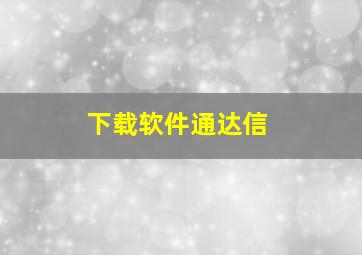 下载软件通达信